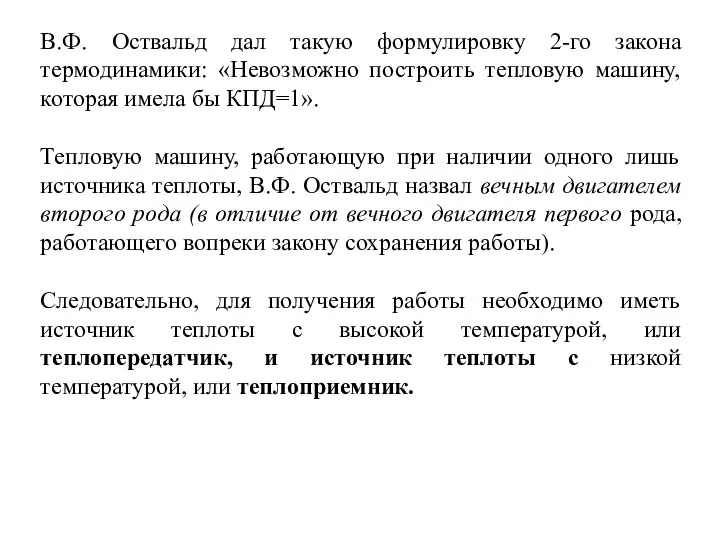 В.Ф. Оствальд дал такую формулировку 2-го закона термодинамики: «Невозможно построить тепловую машину, которая имела бы КПД=1».

Тепловую машину, работающую при наличии одного лишь источника теплоты, В.Ф. Оствальд назвал вечным двигателем второго рода (в отличие от вечного двигателя первого рода, работающего вопреки закону сохранения работы).

Следовательно, для получения работы необходимо иметь источник теплоты с высокой температурой, или теплопередатчик, и источник теплоты с низкой температурой, или теплоприемник.